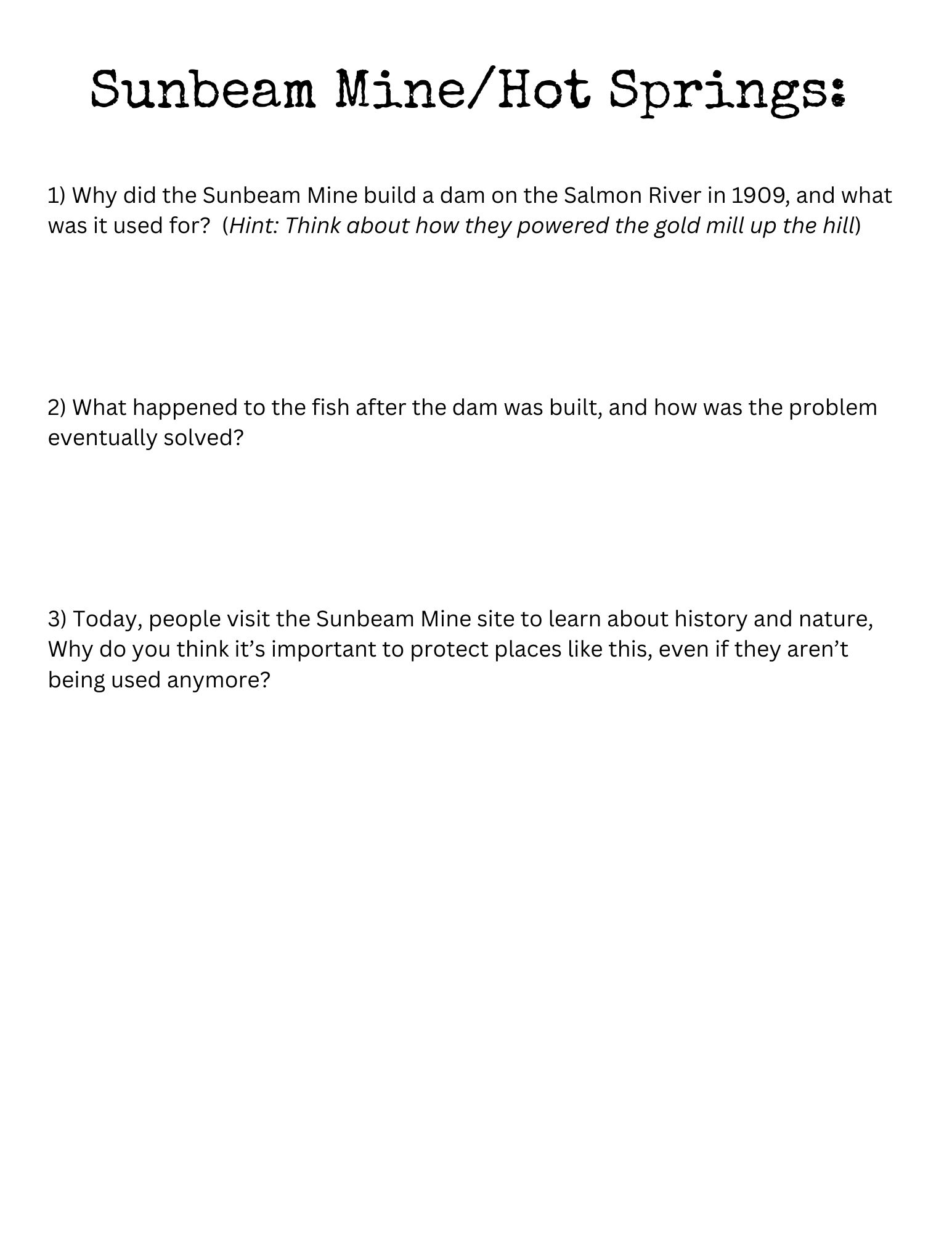 Sunbeam Mine/Hot Springs:

1) Why did the Sunbeam Mine build a dam on the Salmon River in 1909, and what was it used for? (Hint: Think about how they powered the gold mill up the hill)

2) What happened to the fish after the dam was built, and how was the problem eventually solved?

3) Today, people visit the Sunbeam Mine site to learn about history and nature, Why do you think it's important to protect places like this, even if they aren't being used anymore?